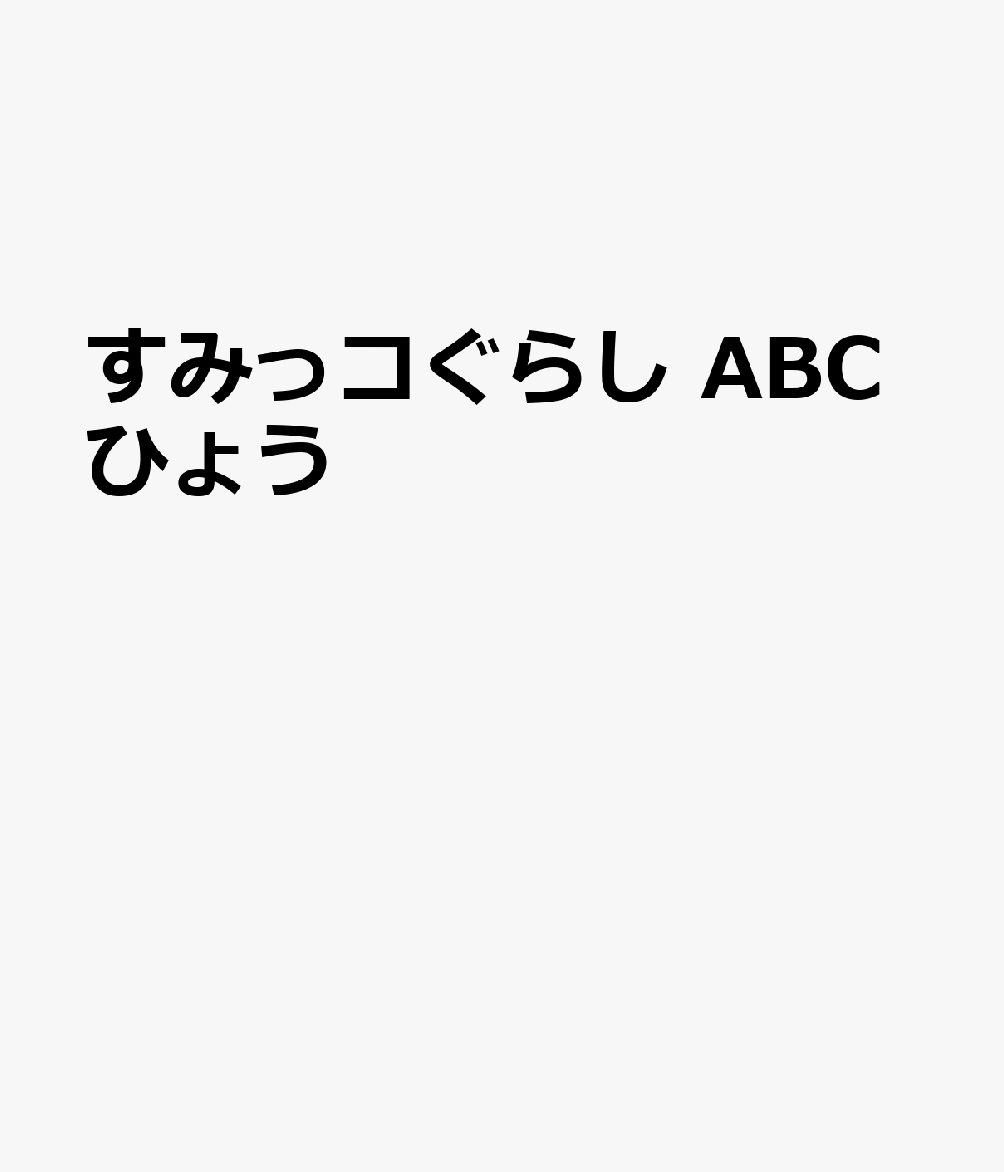 すみっコぐらし ABC ひょう